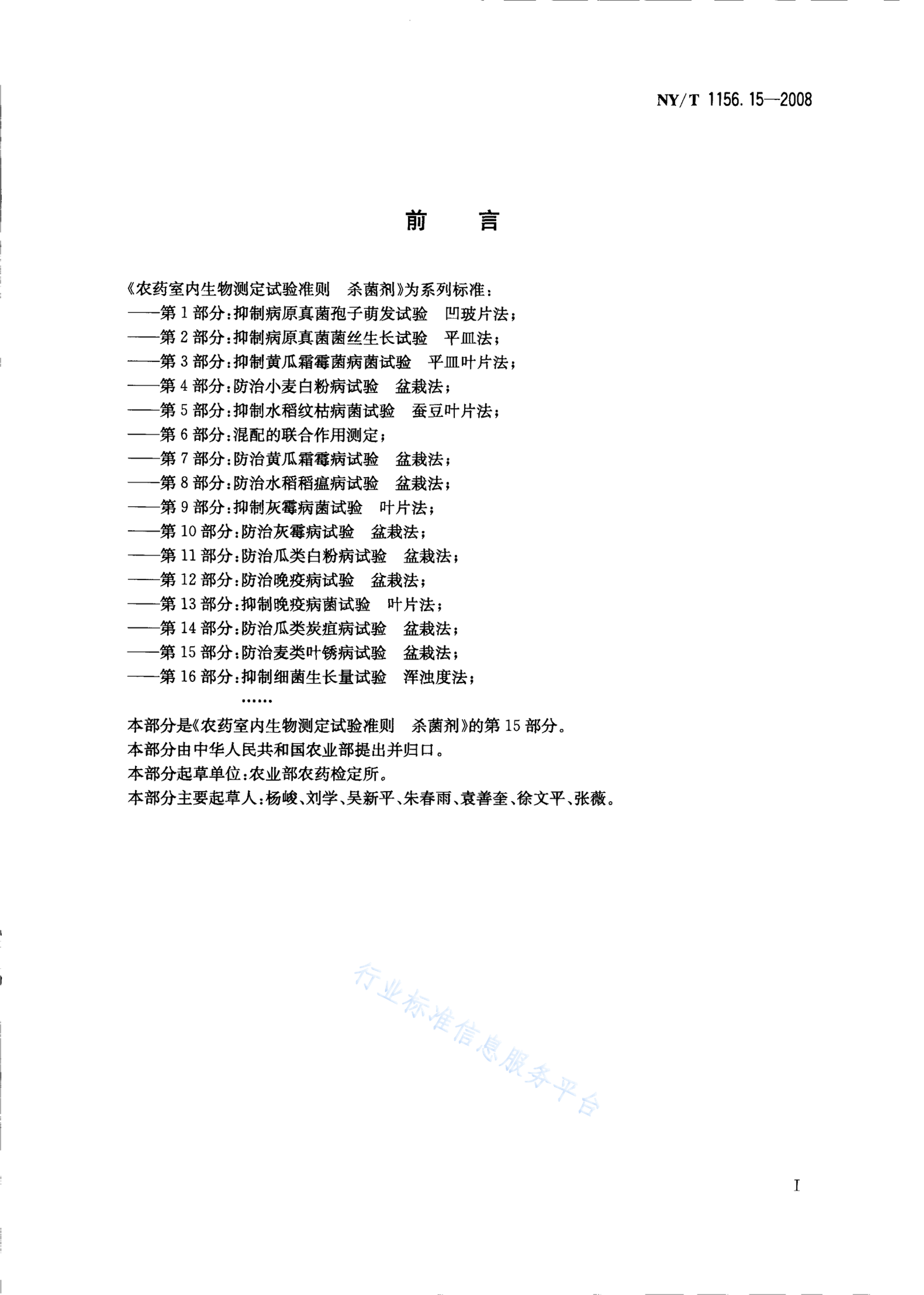 NY/T 1156.15—2008

前　言

《农药室内生物测定试验准则　杀菌剂》为系列标准：
——第1部分：抑制病原真菌孢子萌发试验　凹玻片法；
——第2部分：抑制病原真菌菌丝生长试验　平皿法；
——第3部分：抑制黄瓜霜霉菌病菌试验　平皿叶片法；
——第4部分：防治小麦白粉病试验　盆栽法；
——第5部分：抑制水稻纹枯病菌试验　蚕豆叶片法；
——第6部分：混配的联合作用测定；
——第7部分：防治黄瓜霜霉病试验　盆栽法；
——第8部分：防治水稻稻瘟病试验　盆栽法；
——第9部分：抑制灰霉病菌试验　叶片法；
——第10部分：防治灰霉病试验　盆栽法；
——第11部分：防治瓜类白粉病试验　盆栽法；
——第12部分：防治晚疫病试验　盆栽法；
——第13部分：抑制晚疫病菌试验　叶片法；
——第14部分：防治瓜类炭疽病试验　盆栽法；
——第15部分：防治麦类叶锈病试验　盆栽法；
——第16部分：抑制细菌生长量试验　浑浊度法；
……

本部分是《农药室内生物测定试验准则　杀菌剂》的第15部分。
本部分由中华人民共和国农业部提出并归口。
本部分起草单位：农业部农药检定所。
本部分主要起草人：杨峻、刘学、吴新平、朱春雨、袁善奎、徐文平、张薇。

行业标准信息服务平台

I